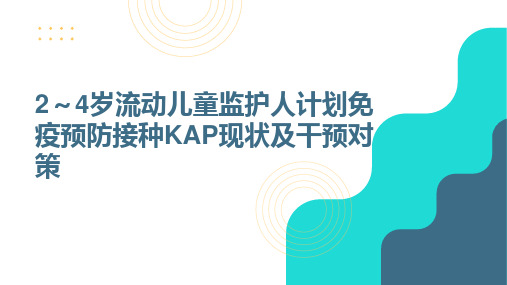 2～4岁流动儿童监护人计划免疫预防接种KAP现状及干预对策